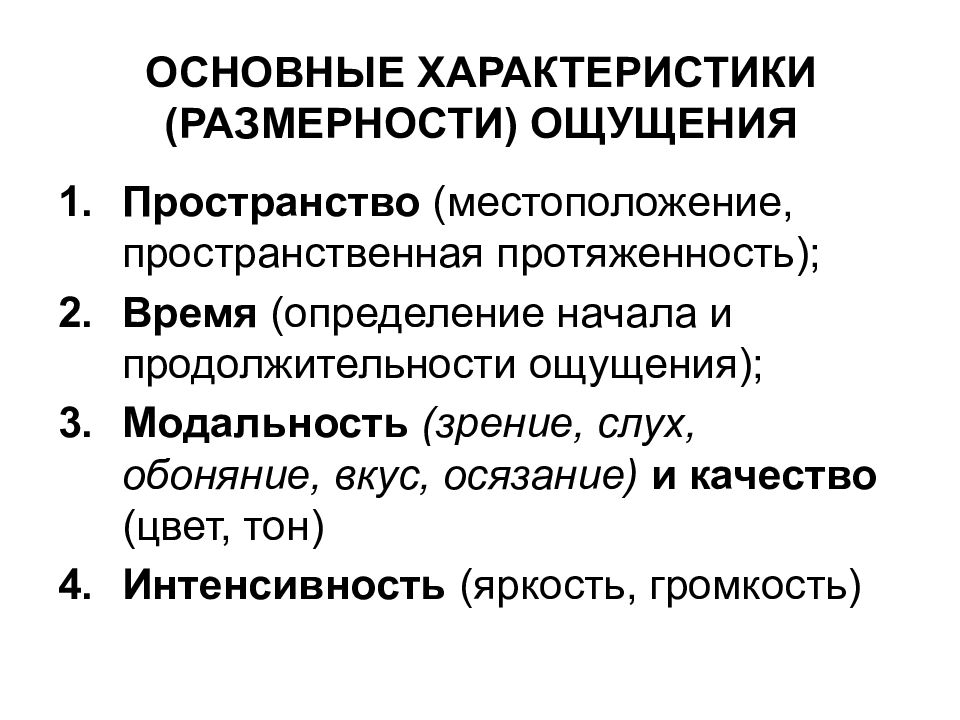 ОСНОВНЫЕ ХАРАКТЕРИСТИКИ (РАЗМЕРНОСТИ) ОЩУЩЕНИЯ

1. Пространство (местоположение, пространственная протяженность);
2. Время (определение начала и продолжительности ощущения);
3. Модальность (зрение, слух, обоняние, вкус, осязание) и качество (цвет, тон)
4. Интенсивность (яркость, громкость)